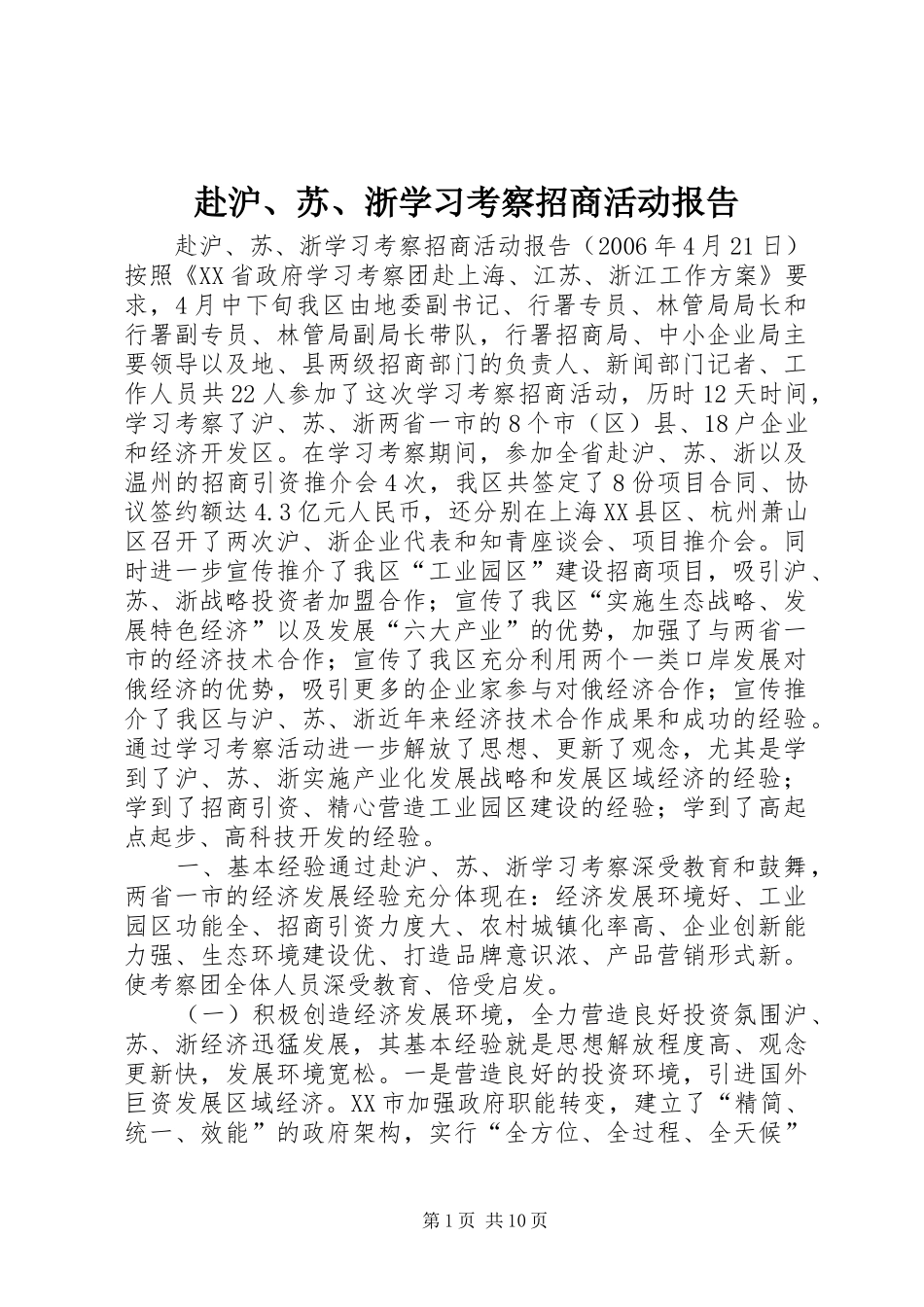 赴沪、苏、浙学习考察招商活动报告

赴沪、苏、浙学习考察招商活动报告（2006年4月21日）按照《XX省政府学习考察团赴上海、江苏、浙江工作方案》要求，4月中下旬我区由地委副书记、行署专员、林管局局长和行署副专员、林管局副局长带队，行署招商局、中小企业局主要领导以及地、县两级招商部门的负责人、新闻部门记者、工作人员共22人参加了这次学习考察招商活动，历时12天时间，学习考察了沪、苏、浙两省一市的8个市（区）县、18户企业和经济开发区。在学习考察期间，参加全省赴沪、苏、浙以及温州的招商引资推介会4次，我区共签定了8份项目合同、协议签约额达4.3亿元人民币，还分别在上海XX县区、杭州萧山区召开了两次沪、浙企业代表和知青座谈会、项目推介会。同时进一步宣传推介了我区“工业园区”建设招商项目，吸引沪、苏、浙战略投资者加盟合作；宣传了我区“实施生态战略、发展特色经济”以及发展“六大产业”的优势，加强了与两省一市的经济技术合作；宣传了我区充分利用两个一类口岸发展对俄经济的优势，吸引更多的企业家参与对俄经济合作；宣传推介了我区与沪、苏、浙近年来经济技术合作成果和成功的经验。通过学习考察活动进一步解放了思想、更新了观念，尤其是学到了沪、苏、浙实施产业化发展战略和发展区域经济的经验；学到了招商引资、精心营造工业园区建设的经验；学到了高起点起步、高科技开发的经验。

一、基本经验通过赴沪、苏、浙学习考察深受教育和鼓舞，两省一市的经济发展经验充分体现在：经济发展环境好、工业园区功能全、招商引资力度大、农村城镇化率高、企业创新能力强、生态环境建设优、打造品牌意识浓、产品营销形式新。使考察团全体人员深受教育、倍受启发。

（一）积极创造经济发展环境，全力营造良好投资氛围沪、苏、浙经济迅猛发展，其基本经验就是思想解放程度高、观念更新快，发展环境宽松。一是营造良好的投资环境，引进国外巨资发展区域经济。XX市加强政府职能转变，建立了“精简、统一、效能”的政府架构，实行“全方位、全过程、全天候”

第1页 共10页